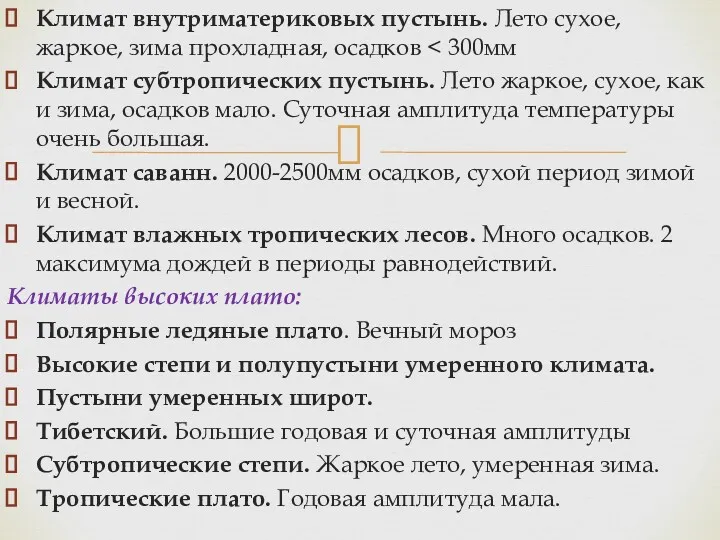 Климат внутриматериковых пустынь. Лето сухое, жаркое, зима прохладная, осадков < 300мм

Климат субтропических пустынь. Лето жаркое, сухое, как и зима, осадков мало. Суточная амплитуда температуры очень большая.

Климат саванн. 2000-2500мм осадков, сухой период зимой и весной.

Климат влажных тропических лесов. Много осадков. 2 максимума дождей в периоды равнодействий.

Климаты высоких плато:

Полярные ледяные плато. Вечный мороз

Высокие степи и полупустыни умеренного климата.

Пустыни умеренных широт.

Тибетский. Большие годовая и суточная амплитуды

Субтропические степи. Жаркое лето, умеренная зима.

Тропические плато. Годовая амплитуда мала.